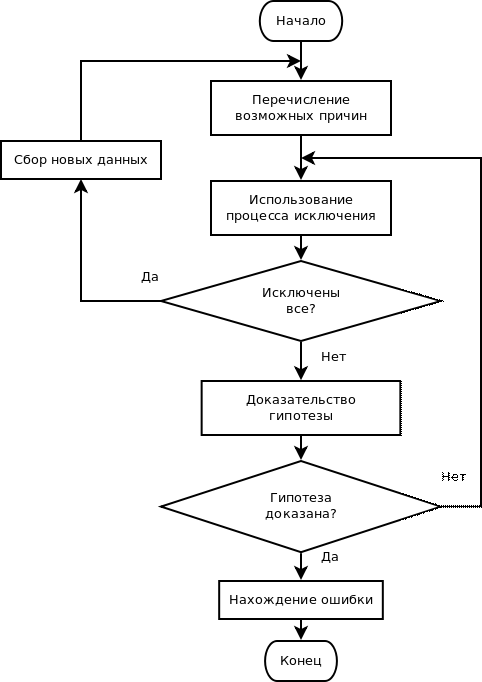 Начало

Перечисление возможных причин

Сбор новых данных

Использование процесса исключения

Да

Исключены все?

Нет

Доказательство гипотезы

Нет

Гипотеза доказана?

Да

Нахождение ошибки

Конец